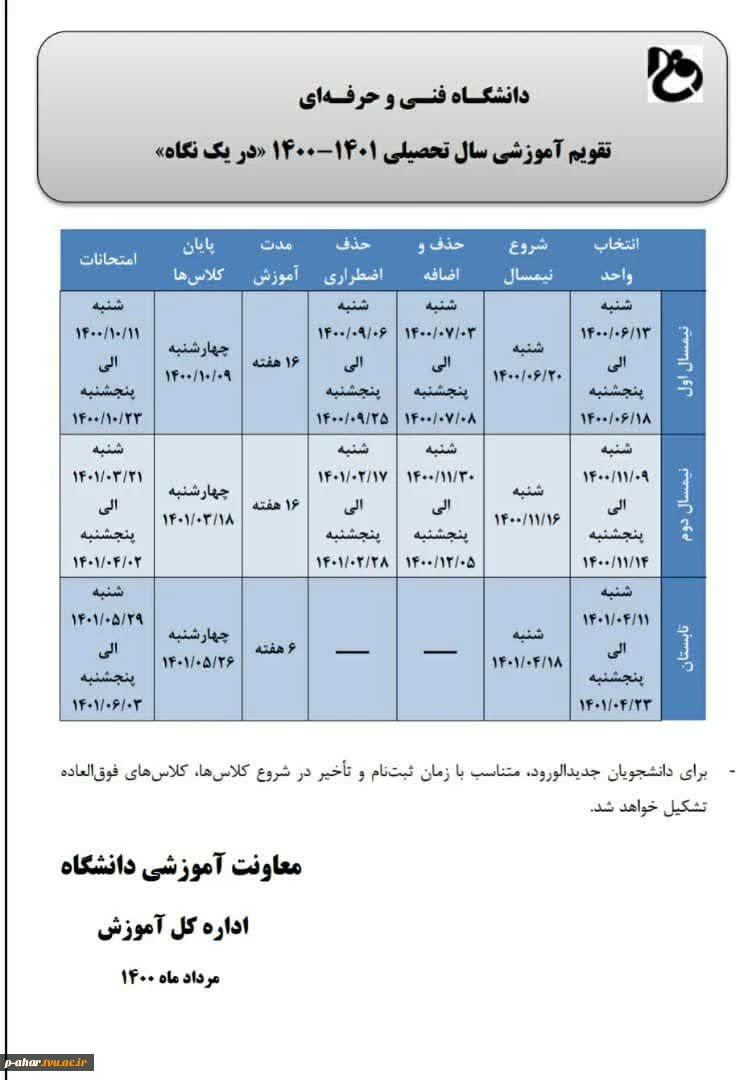 دانشگاه فنی و حرفه‌ای

تقویم آموزشی سال تحصیلی ۱۴۰۱-۱۴۰۰ «در یک نگاه»

| | انتخاب واحد | شروع نیمسال | حذف و اضافه | حذف اضطراری | مدت آموزش | پایان کلاس‌ها | امتحانات |
|---|---|---|---|---|---|---|---|
| نیمسال اول | شنبه ۱۴۰۰/۰۶/۱۳ الی پنجشنبه ۱۴۰۰/۰۶/۱۸ | شنبه ۱۴۰۰/۰۶/۲۰ | شنبه ۱۴۰۰/۰۷/۰۳ الی پنجشنبه ۱۴۰۰/۰۷/۰۸ | شنبه ۱۴۰۰/۰۹/۰۶ الی پنجشنبه ۱۴۰۰/۰۹/۲۵ | ۱۶ هفته | چهارشنبه ۱۴۰۰/۱۰/۰۹ | شنبه ۱۴۰۰/۱۰/۱۱ الی پنجشنبه ۱۴۰۰/۱۰/۲۳ |
| نیمسال دوم | شنبه ۱۴۰۰/۱۱/۰۹ الی پنجشنبه ۱۴۰۰/۱۱/۱۴ | شنبه ۱۴۰۰/۱۱/۱۶ | شنبه ۱۴۰۰/۱۱/۳۰ الی پنجشنبه ۱۴۰۰/۱۲/۰۵ | شنبه ۱۴۰۱/۰۲/۱۷ الی پنجشنبه ۱۴۰۱/۰۲/۲۸ | ۱۶ هفته | چهارشنبه ۱۴۰۱/۰۳/۱۸ | شنبه ۱۴۰۱/۰۳/۲۱ الی پنجشنبه ۱۴۰۱/۰۴/۰۲ |
| تابستان | شنبه ۱۴۰۱/۰۴/۱۱ الی پنجشنبه ۱۴۰۱/۰۴/۲۳ | شنبه ۱۴۰۱/۰۴/۱۸ | — | — | ۶ هفته | چهارشنبه ۱۴۰۱/۰۵/۲۶ | شنبه ۱۴۰۱/۰۵/۲۹ الی پنجشنبه ۱۴۰۱/۰۶/۰۳ |

- برای دانشجویان جدیدالورود، متناسب با زمان ثبت‌نام و تأخیر در شروع کلاس‌ها، کلاس‌های فوق‌العاده تشکیل خواهد شد.

معاونت آموزشی دانشگاه

اداره کل آموزش

مرداد ماه ۱۴۰۰

p-ahar.tvu.ac.ir